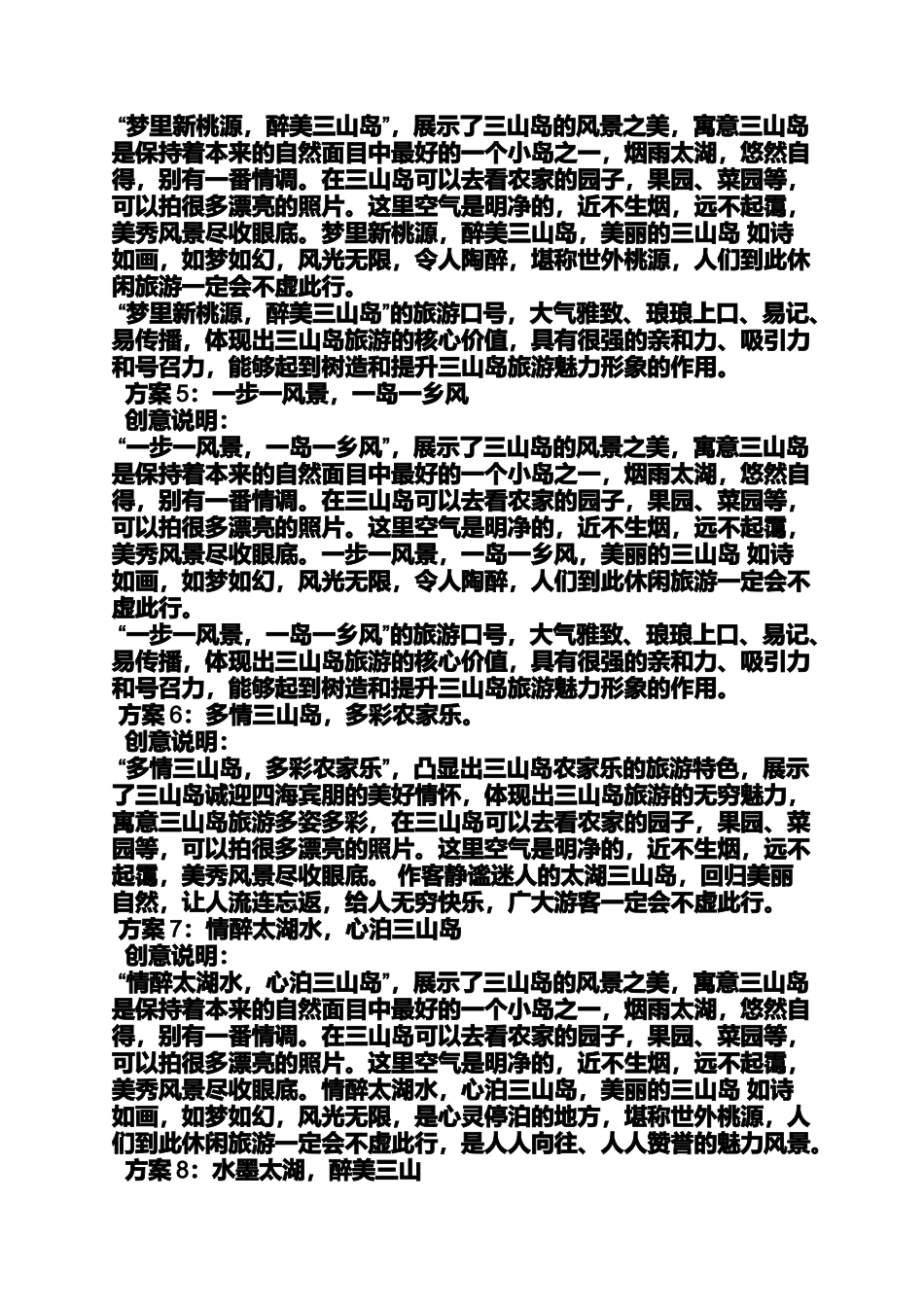 “梦里新桃源，醉美三山岛”，展示了三山岛的风景之美，寓意三山岛是保持着本来的自然面目中最好的一个小岛之一，烟雨太湖，悠然自得，别有一番情调。在三山岛可以去看农家的园子，果园、菜园等，可以拍很多漂亮的照片。这里空气是明净的，近不生烟，远不起霭，美秀风景尽收眼底。梦里新桃源，醉美三山岛，美丽的三山岛 如诗如画，如梦如幻，风光无限，令人陶醉，堪称世外桃源，人们到此休闲旅游一定会不虚此行。
“梦里新桃源，醉美三山岛”的旅游口号，大气雅致、琅琅上口、易记、易传播，体现出三山岛旅游的核心价值，具有很强的亲和力、吸引力和号召力，能够起到树造和提升三山岛旅游魅力形象的作用。
方案 5：一步一风景，一岛一乡风
创意说明：
“一步一风景，一岛一乡风”，展示了三山岛的风景之美，寓意三山岛是保持着本来的自然面目中最好的一个小岛之一，烟雨太湖，悠然自得，别有一番情调。在三山岛可以去看农家的园子，果园、菜园等，可以拍很多漂亮的照片。这里空气是明净的，近不生烟，远不起霭，美秀风景尽收眼底。一步一风景，一岛一乡风，美丽的三山岛 如诗如画，如梦如幻，风光无限，令人陶醉，人们到此休闲旅游一定会不虚此行。
“一步一风景，一岛一乡风”的旅游口号，大气雅致、琅琅上口、易记、易传播，体现出三山岛旅游的核心价值，具有很强的亲和力、吸引力和号召力，能够起到树造和提升三山岛旅游魅力形象的作用。
方案 6：多情三山岛，多彩农家乐。
创意说明：
“多情三山岛，多彩农家乐”，凸显出三山岛农家乐的旅游特色，展示了三山岛诚迎四海宾朋的美好情怀，体现出三山岛旅游的无穷魅力，寓意三山岛旅游多姿多彩，在三山岛可以去看农家的园子，果园、菜园等，可以拍很多漂亮的照片。这里空气是明净的，近不生烟，远不起霭，美秀风景尽收眼底。 作客静谧迷人的太湖三山岛，回归美丽自然，让人流连忘返，给人无穷快乐，广大游客一定会不虚此行。
方案 7：情醉太湖水，心泊三山岛
创意说明：
“情醉太湖水，心泊三山岛”，展示了三山岛的风景之美，寓意三山岛是保持着本来的自然面目中最好的一个小岛之一，烟雨太湖，悠然自得，别有一番情调。在三山岛可以去看农家的园子，果园、菜园等，可以拍很多漂亮的照片。这里空气是明净的，近不生烟，远不起霭，美秀风景尽收眼底。情醉太湖水，心泊三山岛，美丽的三山岛 如诗如画，如梦如幻，风光无限，是心灵停泊的地方，堪称世外桃源，人们到此休闲旅游一定会不虚此行，是人人向往、人人赞誉的魅力风景。
方案 8：水墨太湖，醉美三山